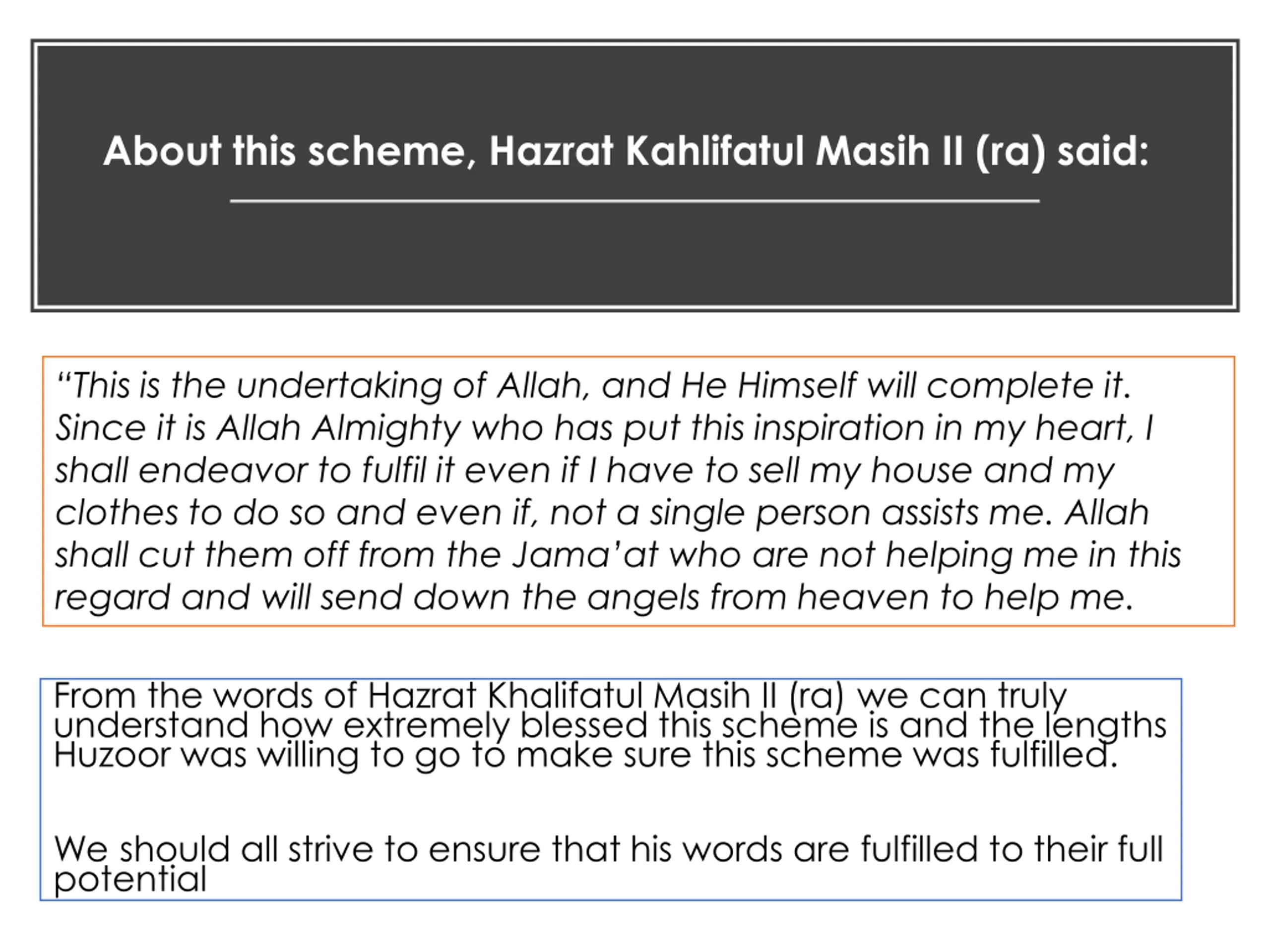 About this scheme, Hazrat Kahlifatul Masih II (ra) said:

“This is the undertaking of Allah, and He Himself will complete it. Since it is Allah Almighty who has put this inspiration in my heart, I shall endeavor to fulfil it even if I have to sell my house and my clothes to do so and even if, not a single person assists me. Allah shall cut them off from the Jama’at who are not helping me in this regard and will send down the angels from heaven to help me.

From the words of Hazrat Khalifatul Masih II (ra) we can truly understand how extremely blessed this scheme is and the lengths Huzoor was willing to go to make sure this scheme was fulfilled.

We should all strive to ensure that his words are fulfilled to their full potential